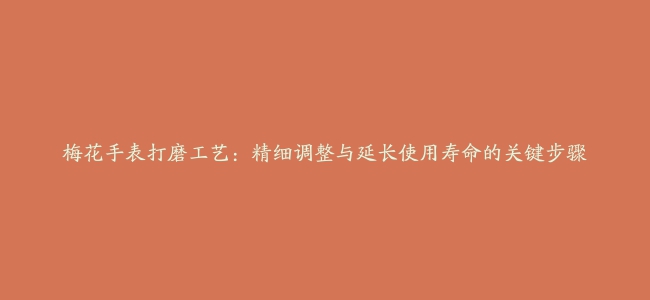 梅花手表打磨工艺：精细调整与延长使用寿命的关键步骤